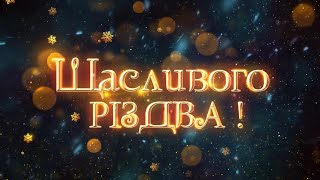 Щасливого
РІЗДВА !